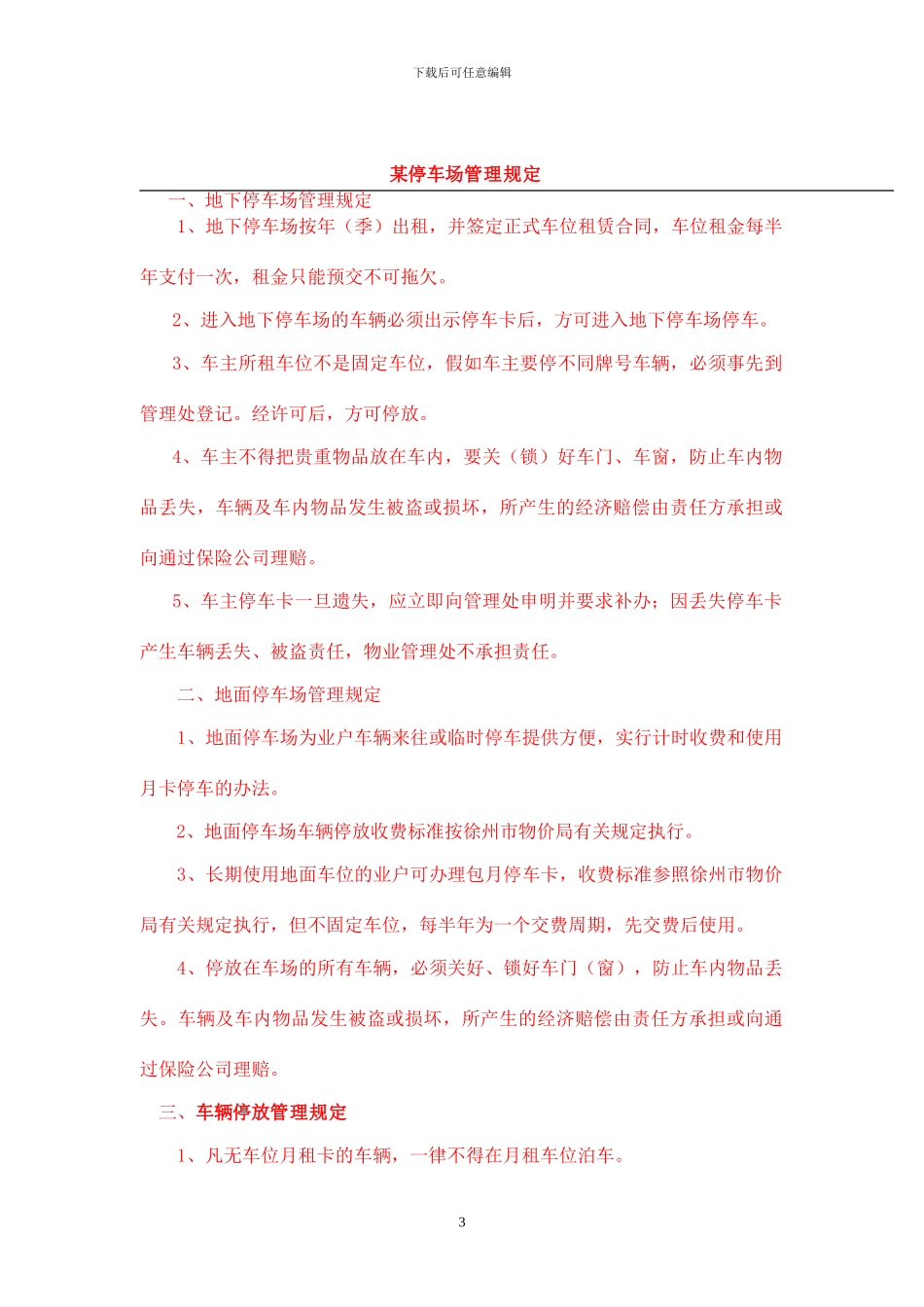 下载后可任意编辑

某停车场管理规定

一、地下停车场管理规定

1、地下停车场按年（季）出租，并签定正式车位租赁合同，车位租金每半年支付一次，租金只能预交不可拖欠。

2、进入地下停车场的车辆必须出示停车卡后，方可进入地下停车场停车。

3、车主所租车位不是固定车位，假如车主要停不同牌号车辆，必须事先到管理处登记。经许可后，方可停放。

4、车主不得把贵重物品放在车内，要关（锁）好车门、车窗，防止车内物品丢失，车辆及车内物品发生被盗或损坏，所产生的经济赔偿由责任方承担或向通过保险公司理赔。

5、车主停车卡一旦遗失，应立即向管理处申明并要求补办；因丢失停车卡产生车辆丢失、被盗责任，物业管理处不承担责任。

二、地面停车场管理规定

1、地面停车场为业户车辆来往或临时停车提供方便，实行计时收费和使用月卡停车的办法。

2、地面停车场车辆停放收费标准按徐州市物价局有关规定执行。

3、长期使用地面车位的业户可办理包月停车卡，收费标准参照徐州市物价局有关规定执行，但不固定车位，每半年为一个交费周期，先交费后使用。

4、停放在车场的所有车辆，必须关好、锁好车门（窗），防止车内物品丢失。车辆及车内物品发生被盗或损坏，所产生的经济赔偿由责任方承担或向通过保险公司理赔。

三、车辆停放管理规定

1、凡无车位月租卡的车辆，一律不得在月租车位泊车。

3